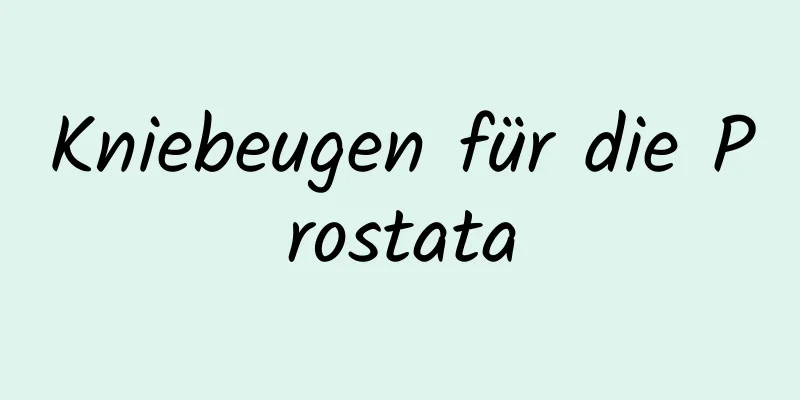 Kniebeugen für die Prostata